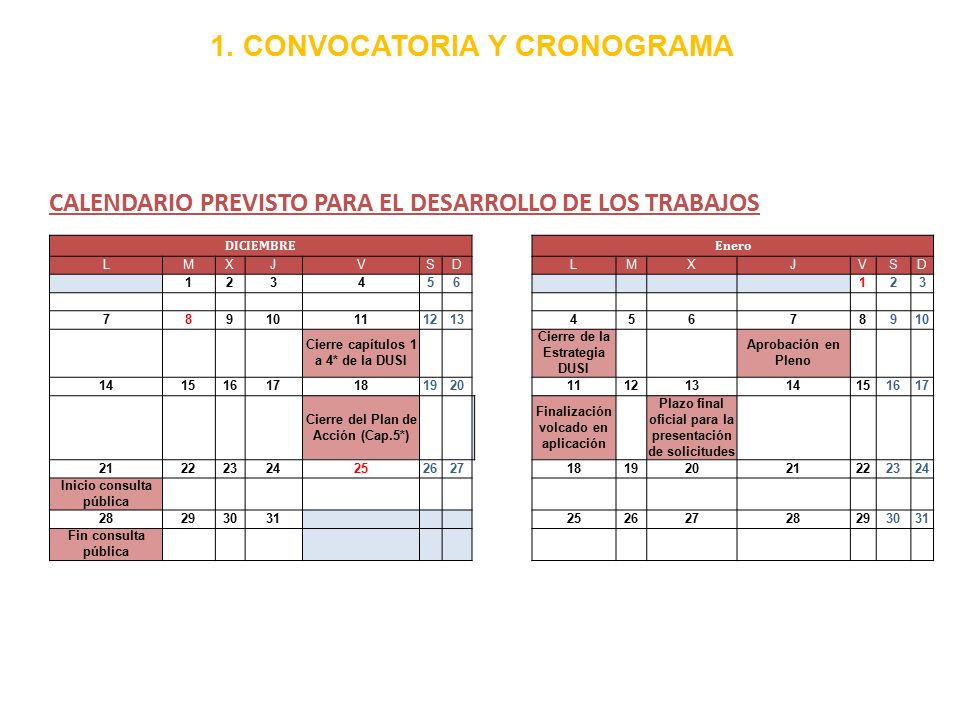 1. CONVOCATORIA Y CRONOGRAMA

CALENDARIO PREVISTO PARA EL DESARROLLO DE LOS TRABAJOS

| DICIEMBRE | | | | | | |
|---|---|---|---|---|---|---|
| L | M | X | J | V | S | D |
| | 1 | 2 | 3 | 4 | 5 | 6 |
| | | | | | | |
| 7 | 8 | 9 | 10 | 11 | 12 | 13 |
| | | | | Cierre capítulos 1 a 4* de la DUSI | | |
| 14 | 15 | 16 | 17 | 18 | 19 | 20 |
| | | | | Cierre del Plan de Acción (Cap.5*) | | |
| 21 | 22 | 23 | 24 | 25 | 26 | 27 |
| Inicio consulta pública | | | | | | |
| 28 | 29 | 30 | 31 | | | |
| Fin consulta pública | | | | | | |

| Enero | | | | | | |
|---|---|---|---|---|---|---|
| L | M | X | J | V | S | D |
| | | | | 1 | 2 | 3 |
| | | | | | | |
| 4 | 5 | 6 | 7 | 8 | 9 | 10 |
| Cierre de la Estrategia DUSI | | | Aprobación en Pleno | | | |
| 11 | 12 | 13 | 14 | 15 | 16 | 17 |
| Finalización volcado en aplicación | | Plazo final oficial para la presentación de solicitudes | | | | |
| 18 | 19 | 20 | 21 | 22 | 23 | 24 |
| | | | | | | |
| 25 | 26 | 27 | 28 | 29 | 30 | 31 |
| | | | | | | |